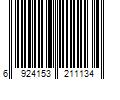 6 924153 211134